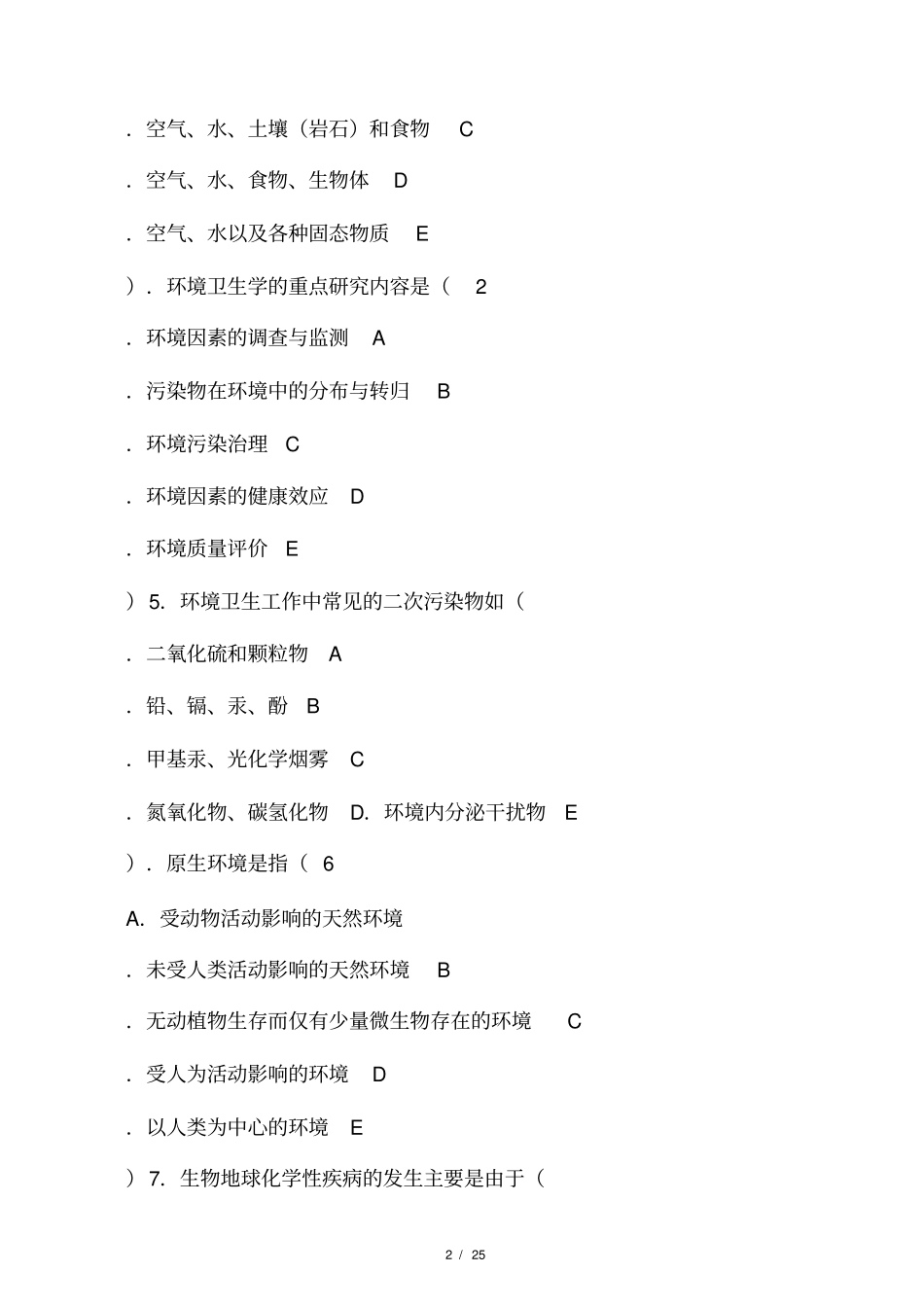 . 空气、水、土壤（岩石）和食物 C

. 空气、水、食物、生物体 D

. 空气、水以及各种固态物质 E

）. 环境卫生学的重点研究内容是（ 2

. 环境因素的调查与监测 A

. 污染物在环境中的分布与转归 B

. 环境污染治理 C

. 环境因素的健康效应 D

. 环境质量评价 E

）5. 环境卫生工作中常见的二次污染物如（

. 二氧化硫和颗粒物 A

. 铅、镉、汞、酚 B

. 甲基汞、光化学烟雾 C

. 氮氧化物、碳氢化物 D. 环境内分泌干扰物 E

）. 原生环境是指（ 6

A. 受动物活动影响的天然环境

. 未受人类活动影响的天然环境 B

. 无动植物生存而仅有少量微生物存在的环境 C

. 受人为活动影响的环境 D

. 以人类为中心的环境 E

）7. 生物地球化学性疾病的发生主要是由于（

2 / 25